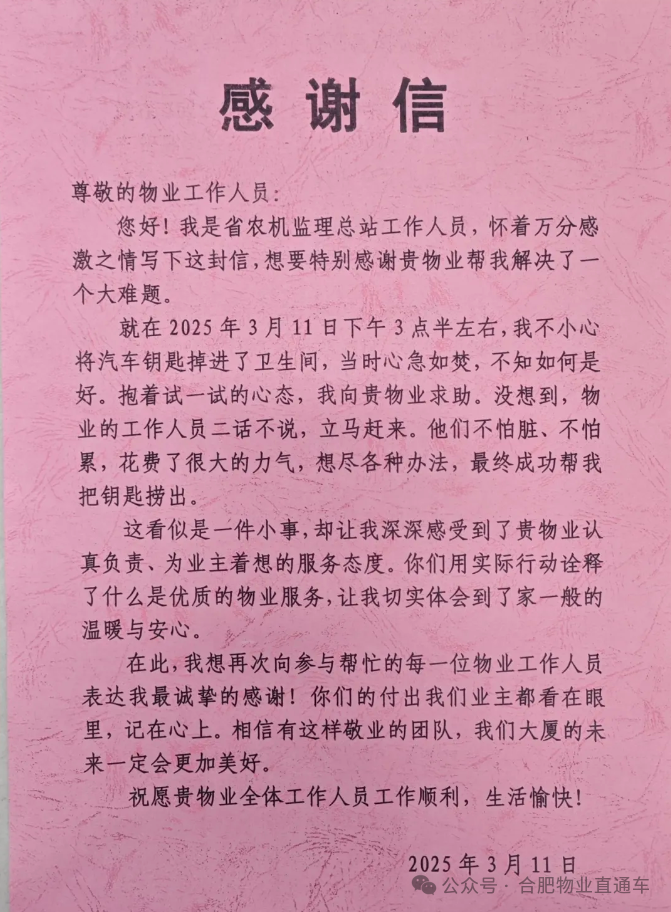 感谢信

尊敬的物业工作人员：

您好！我是省农机监理总站工作人员，怀着万分感激之情写下这封信，想要特别感谢贵物业帮我解决了一个大难题。

就在 2025 年 3 月 11 日下午 3 点半左右，我不小心将汽车钥匙掉进了卫生间，当时心急如焚，不知如何是好。抱着试一试的心态，我向贵物业求助。没想到，物业的工作人员二话不说，立马赶来。他们不怕脏、不怕累，花费了很大的力气，想尽各种办法，最终成功帮我把钥匙捞出。

这看似是一件小事，却让我深深感受到了贵物业认真负责、为业主着想的服务态度。你们用实际行动诠释了什么是优质的物业服务，让我切实体会到了家一般的温暖与安心。

在此，我想再次向参与帮忙的每一位物业工作人员表达我最诚挚的感谢！你们的付出我们业主都看在眼里，记在心上。相信有这样敬业的团队，我们大厦的未来一定会更加美好。

祝愿贵物业全体工作人员工作顺利，生活愉快！

2025 年 3 月 11 日

公众号 · 合肥物业直通车